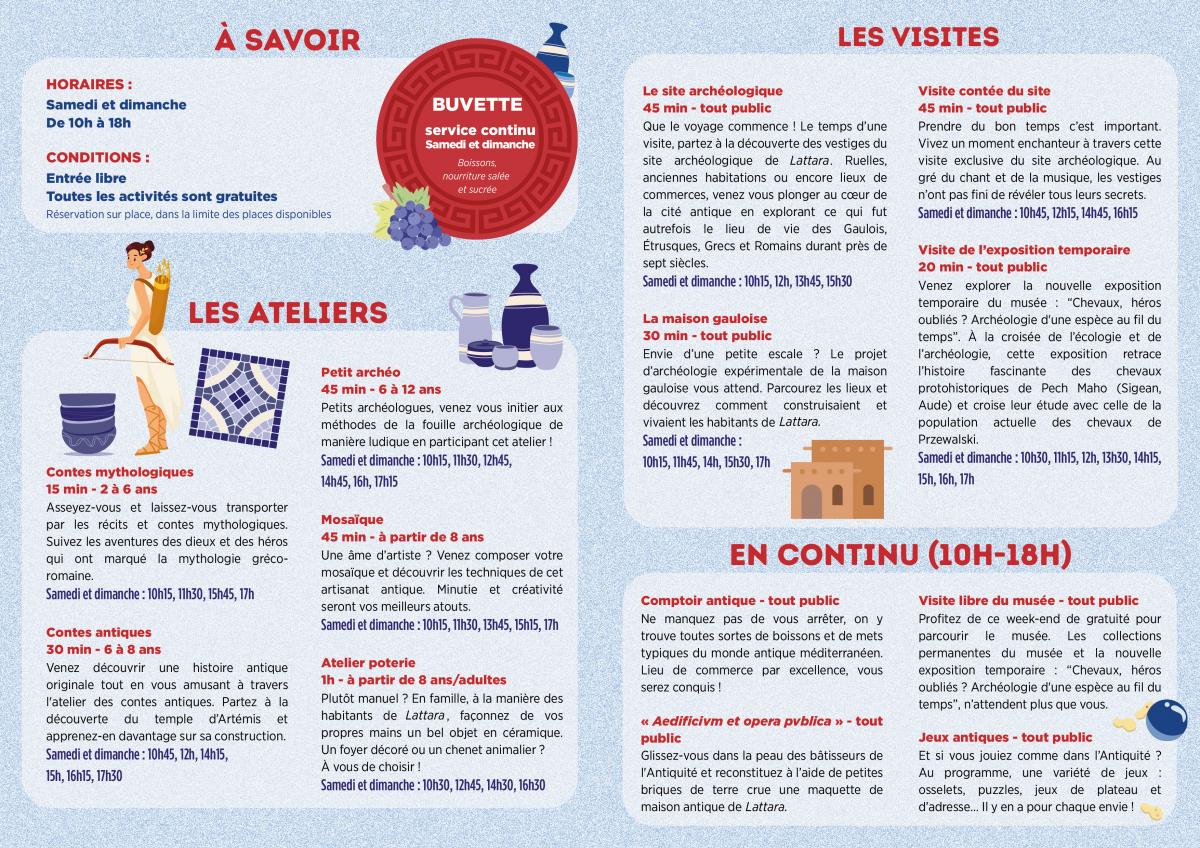 À SAVOIR

HORAIRES :
Samedi et dimanche
De 10h à 18h

CONDITIONS :
Entrée libre
Toutes les activités sont gratuites
Réservation sur place, dans la limite des places disponibles

BUVETTE
service continu
Samedi et dimanche
Boissons, nourriture salée et sucrée

LES ATELIERS

Contes mythologiques
15 min - 2 à 6 ans
Asseyez-vous et laissez-vous transporter par les récits et contes mythologiques. Suivez les aventures des dieux et des héros qui ont marqué la mythologie gréco-romaine.
Samedi et dimanche : 10h15, 11h30, 15h45, 17h

Contes antiques
30 min - 6 à 8 ans
Venez découvrir une histoire antique originale tout en vous amusant à travers l'atelier des contes antiques. Partez à la découverte du temple d'Artémis et apprenez-en davantage sur sa construction.
Samedi et dimanche : 10h45, 12h, 14h15, 15h, 16h15, 17h30

Petit archéo
45 min - 6 à 12 ans
Petits archéologues, venez vous initier aux méthodes de la fouille archéologique de manière ludique en participant cet atelier !
Samedi et dimanche : 10h15, 11h30, 12h45, 14h45, 16h, 17h15

Mosaïque
45 min - à partir de 8 ans
Une âme d'artiste ? Venez composer votre mosaïque et découvrir les techniques de cet artisanat antique. Minutie et créativité seront vos meilleurs atouts.
Samedi et dimanche : 10h15, 11h30, 13h45, 15h15, 17h

Atelier poterie
1h - à partir de 8 ans/adultes
Plutôt manuel ? En famille, à la manière des habitants de Lattara, façonnez de vos propres mains un bel objet en céramique. Un foyer décoré ou un chenet animalier ? À vous de choisir !
Samedi et dimanche : 10h30, 12h45, 14h30, 16h30

LES VISITES

Le site archéologique
45 min - tout public
Que le voyage commence ! Le temps d'une visite, partez à la découverte des vestiges du site archéologique de Lattara. Ruelles, anciennes habitations ou encore lieux de commerces, venez vous plonger au cœur de la cité antique en explorant ce qui fut autrefois le lieu de vie des Gaulois, Étrusques, Grecs et Romains durant près de sept siècles.
Samedi et dimanche : 10h15, 12h, 13h45, 15h30

La maison gauloise
30 min - tout public
Envie d'une petite escale ? Le projet d'archéologie expérimentale de la maison gauloise vous attend. Parcourez les lieux et découvrez comment construisaient et vivaient les habitants de Lattara.
Samedi et dimanche :
10h15, 11h45, 14h, 15h30, 17h

Visite contée du site
45 min - tout public
Prendre du bon temps c'est important. Vivez un moment enchanteur à travers cette visite exclusive du site archéologique. Au gré du chant et de la musique, les vestiges n'ont pas fini de révéler tous leurs secrets.
Samedi et dimanche : 10h45, 12h15, 14h45, 16h15

Visite de l'exposition temporaire
20 min - tout public
Venez explorer la nouvelle exposition temporaire du musée : "Chevaux, héros oubliés ? Archéologie d'une espèce au fil du temps". À la croisée de l'écologie et de l'archéologie, cette exposition retrace l'histoire fascinante des chevaux protohistoriques de Pech Maho (Sigean, Aude) et croise leur étude avec celle de la population actuelle des chevaux de Przewalski.
Samedi et dimanche : 10h30, 11h15, 12h, 13h30, 14h15, 15h, 16h, 17h

EN CONTINU (10H-18H)

Comptoir antique - tout public
Ne manquez pas de vous arrêter, on y trouve toutes sortes de boissons et de mets typiques du monde antique méditerranéen. Lieu de commerce par excellence, vous serez conquis !

« Aedificivm et opera pvblica » - tout public
Glissez-vous dans la peau des bâtisseurs de l'Antiquité et reconstituez à l'aide de petites briques de terre crue une maquette de maison antique de Lattara.

Visite libre du musée - tout public
Profitez de ce week-end de gratuité pour parcourir le musée. Les collections permanentes du musée et la nouvelle exposition temporaire : "Chevaux, héros oubliés ? Archéologie d'une espèce au fil du temps", n'attendent plus que vous.

Jeux antiques - tout public
Et si vous jouiez comme dans l'Antiquité ? Au programme, une variété de jeux : osselets, puzzles, jeux de plateau et d'adresse... Il y en a pour chaque envie !